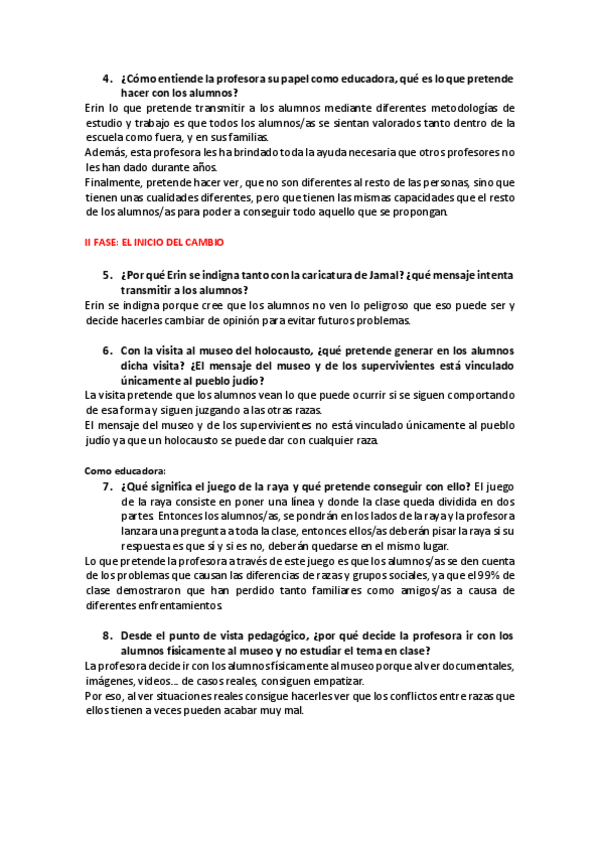 4. ¿Cómo entiende la profesora su papel como educadora, qué es lo que pretende hacer con los alumnos?

Erin lo que pretende transmitir a los alumnos mediante diferentes metodologías de estudio y trabajo es que todos los alumnos/as se sientan valorados tanto dentro de la escuela como fuera, y en sus familias.

Además, esta profesora les ha brindado toda la ayuda necesaria que otros profesores no les han dado durante años.

Finalmente, pretende hacer ver, que no son diferentes al resto de las personas, sino que tienen unas cualidades diferentes, pero que tienen las mismas capacidades que el resto de los alumnos/as para poder a conseguir todo aquello que se propongan.

II FASE: EL INICIO DEL CAMBIO

5. ¿Por qué Erin se indigna tanto con la caricatura de Jamal? ¿qué mensaje intenta transmitir a los alumnos?

Erin se indigna porque cree que los alumnos no ven lo peligroso que eso puede ser y decide hacerles cambiar de opinión para evitar futuros problemas.

6. Con la visita al museo del holocausto, ¿qué pretende generar en los alumnos dicha visita? ¿El mensaje del museo y de los supervivientes está vinculado únicamente al pueblo judío?

La visita pretende que los alumnos vean lo que puede ocurrir si se siguen comportando de esa forma y siguen juzgando a las otras razas.

El mensaje del museo y de los supervivientes no está vinculado únicamente al pueblo judío ya que un holocausto se puede dar con cualquier raza.

Como educadora:

7. ¿Qué significa el juego de la raya y qué pretende conseguir con ello? El juego de la raya consiste en poner una línea y donde la clase queda dividida en dos partes. Entonces los alumnos/as, se pondrán en los lados de la raya y la profesora lanzara una pregunta a toda la clase, entonces ellos/as deberán pisar la raya si su respuesta es que sí y si es no, deberán quedarse en el mismo lugar.

Lo que pretende la profesora a través de este juego es que los alumnos/as se den cuenta de los problemas que causan las diferencias de razas y grupos sociales, ya que el 99% de clase demostraron que han perdido tanto familiares como amigos/as a causa de diferentes enfrentamientos.

8. Desde el punto de vista pedagógico, ¿por qué decide la profesora ir con los alumnos físicamente al museo y no estudiar el tema en clase?

La profesora decide ir con los alumnos físicamente al museo porque al ver documentales, imágenes, videos… de casos reales, consiguen empatizar.

Por eso, al ver situaciones reales consigue hacerles ver que los conflictos entre razas que ellos tienen a veces pueden acabar muy mal.